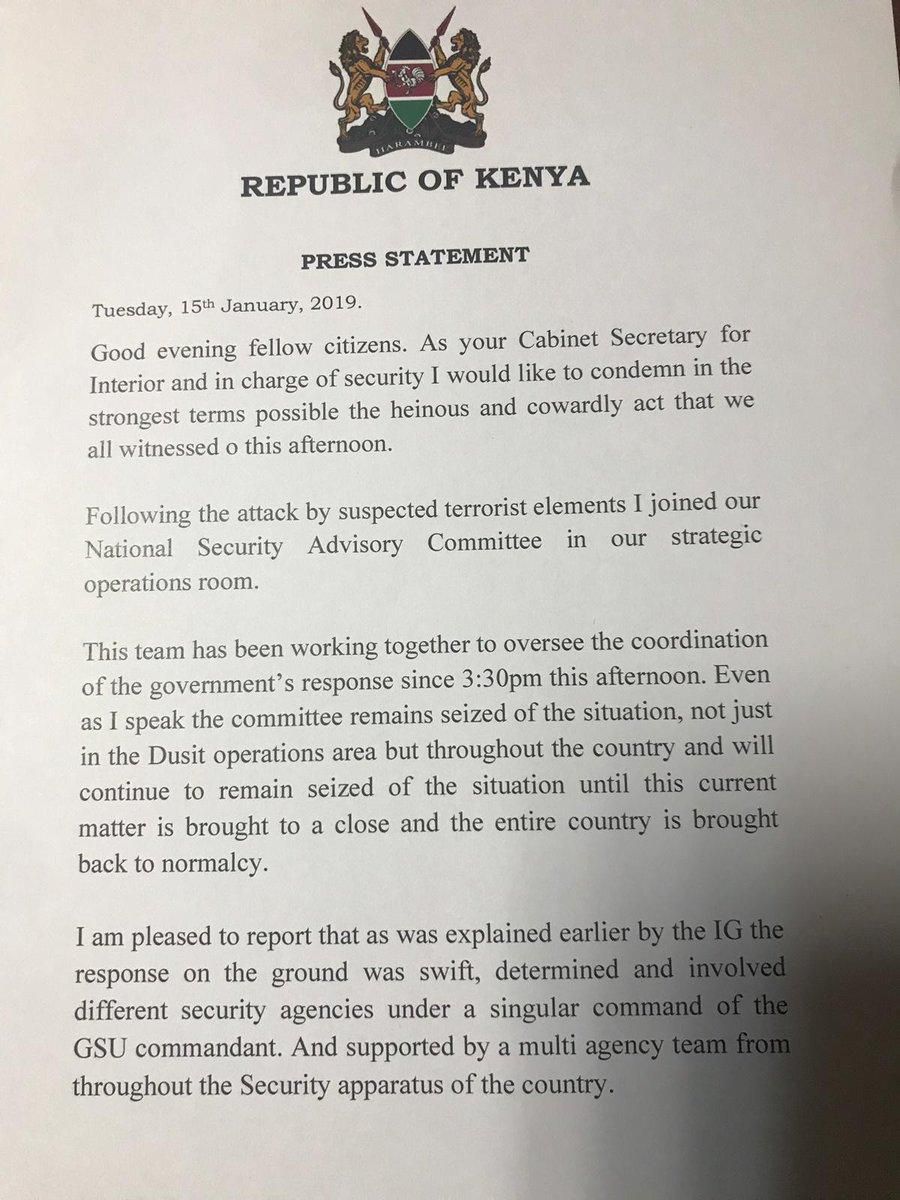 HARAMBEE

REPUBLIC OF KENYA

PRESS STATEMENT

Tuesday, 15th January, 2019.

Good evening fellow citizens. As your Cabinet Secretary for Interior and in charge of security I would like to condemn in the strongest terms possible the heinous and cowardly act that we all witnessed o this afternoon.

Following the attack by suspected terrorist elements I joined our National Security Advisory Committee in our strategic operations room.

This team has been working together to oversee the coordination of the government's response since 3:30pm this afternoon. Even as I speak the committee remains seized of the situation, not just in the Dusit operations area but throughout the country and will continue to remain seized of the situation until this current matter is brought to a close and the entire country is brought back to normalcy.

I am pleased to report that as was explained earlier by the IG the response on the ground was swift, determined and involved different security agencies under a singular command of the GSU commandant. And supported by a multi agency team from throughout the Security apparatus of the country.